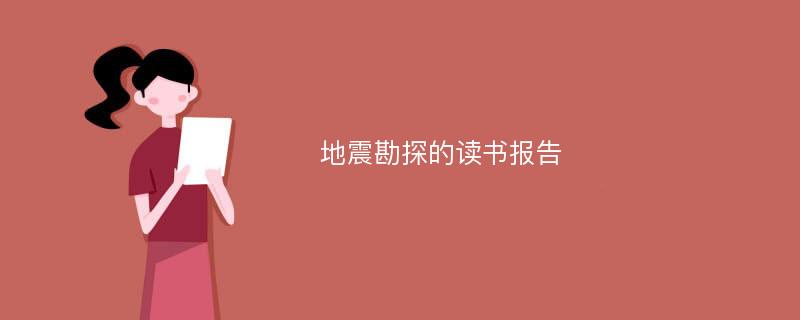 地震勘探的读书报告